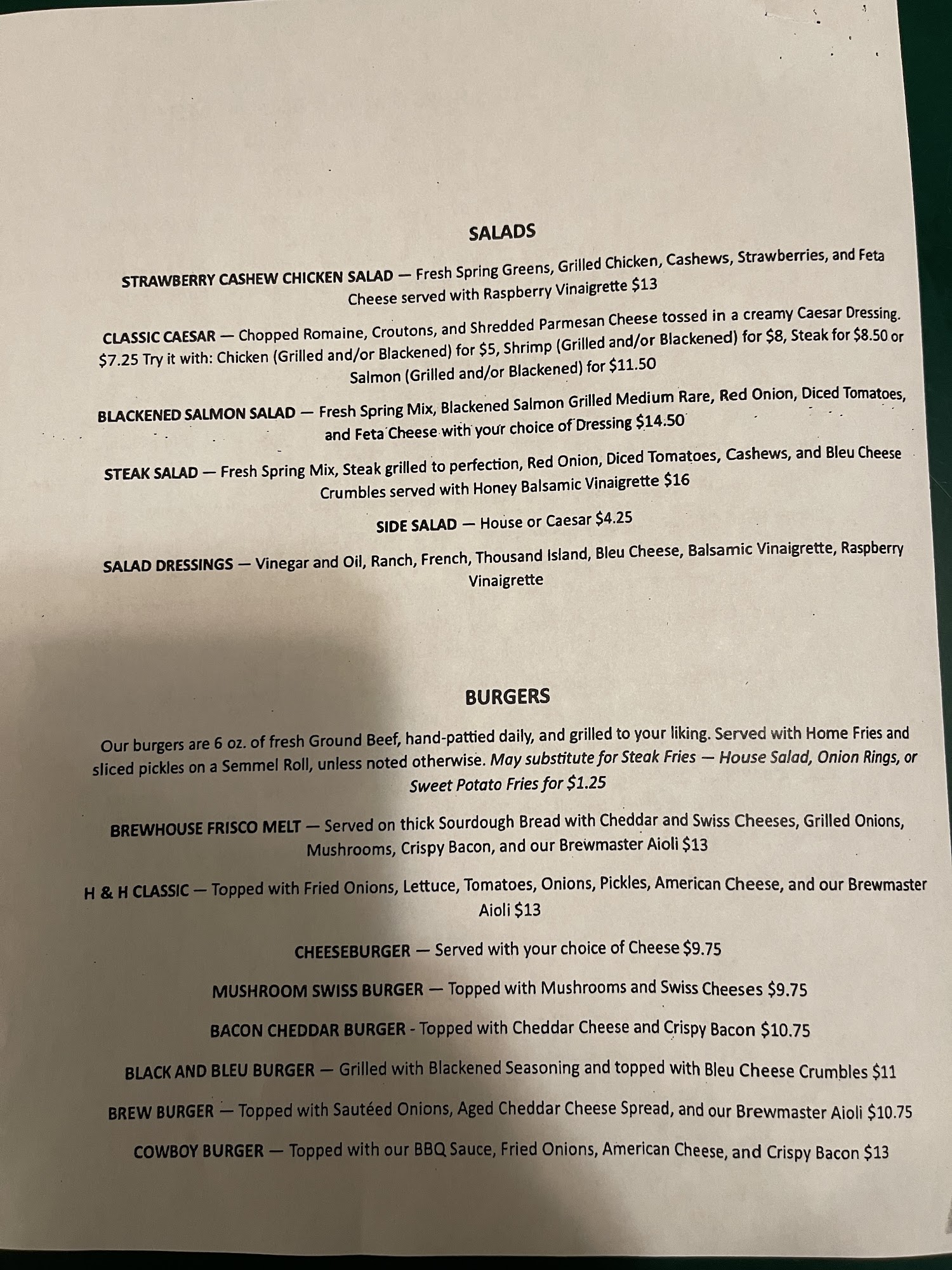 SALADS

STRAWBERRY CASHEW CHICKEN SALAD — Fresh Spring Greens, Grilled Chicken, Cashews, Strawberries, and Feta Cheese served with Raspberry Vinaigrette $13

CLASSIC CAESAR — Chopped Romaine, Croutons, and Shredded Parmesan Cheese tossed in a creamy Caesar Dressing. $7.25 Try it with: Chicken (Grilled and/or Blackened) for $5, Shrimp (Grilled and/or Blackened) for $8, Steak for $8.50 or Salmon (Grilled and/or Blackened) for $11.50

BLACKENED SALMON SALAD — Fresh Spring Mix, Blackened Salmon Grilled Medium Rare, Red Onion, Diced Tomatoes, and Feta Cheese with your choice of Dressing $14.50

STEAK SALAD — Fresh Spring Mix, Steak grilled to perfection, Red Onion, Diced Tomatoes, Cashews, and Bleu Cheese Crumbles served with Honey Balsamic Vinaigrette $16

SIDE SALAD — House or Caesar $4.25

SALAD DRESSINGS — Vinegar and Oil, Ranch, French, Thousand Island, Bleu Cheese, Balsamic Vinaigrette, Raspberry Vinaigrette

BURGERS

Our burgers are 6 oz. of fresh Ground Beef, hand-pattied daily, and grilled to your liking. Served with Home Fries and sliced pickles on a Semmel Roll, unless noted otherwise. May substitute for Steak Fries — House Salad, Onion Rings, or Sweet Potato Fries for $1.25

BREWHOUSE FRISCO MELT — Served on thick Sourdough Bread with Cheddar and Swiss Cheeses, Grilled Onions, Mushrooms, Crispy Bacon, and our Brewmaster Aioli $13

H & H CLASSIC — Topped with Fried Onions, Lettuce, Tomatoes, Onions, Pickles, American Cheese, and our Brewmaster Aioli $13

CHEESEBURGER — Served with your choice of Cheese $9.75

MUSHROOM SWISS BURGER — Topped with Mushrooms and Swiss Cheeses $9.75

BACON CHEDDAR BURGER - Topped with Cheddar Cheese and Crispy Bacon $10.75

BLACK AND BLEU BURGER — Grilled with Blackened Seasoning and topped with Bleu Cheese Crumbles $11

BREW BURGER — Topped with Sautéed Onions, Aged Cheddar Cheese Spread, and our Brewmaster Aioli $10.75

COWBOY BURGER — Topped with our BBQ Sauce, Fried Onions, American Cheese, and Crispy Bacon $13